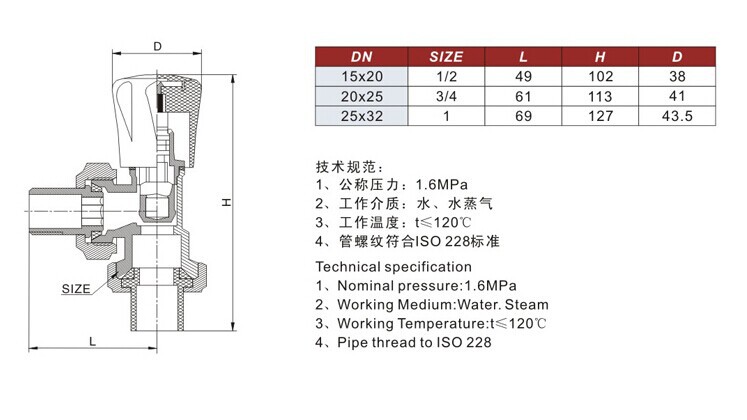 D

H

SIZE

L

| DN | SIZE | L | H | D |
|---|---|---|---|---|
| 15x20 | 1/2 | 49 | 102 | 38 |
| 20x25 | 3/4 | 61 | 113 | 41 |
| 25x32 | 1 | 69 | 127 | 43.5 |

技术规范：
1、公称压力：1.6MPa
2、工作介质：水、水蒸气
3、工作温度：t≤120℃
4、管螺纹符合ISO 228标准

Technical specification
1、Nominal pressure:1.6MPa
2、Working Medium:Water. Steam
3、Working Temperature:t≤120℃
4、Pipe thread to ISO 228